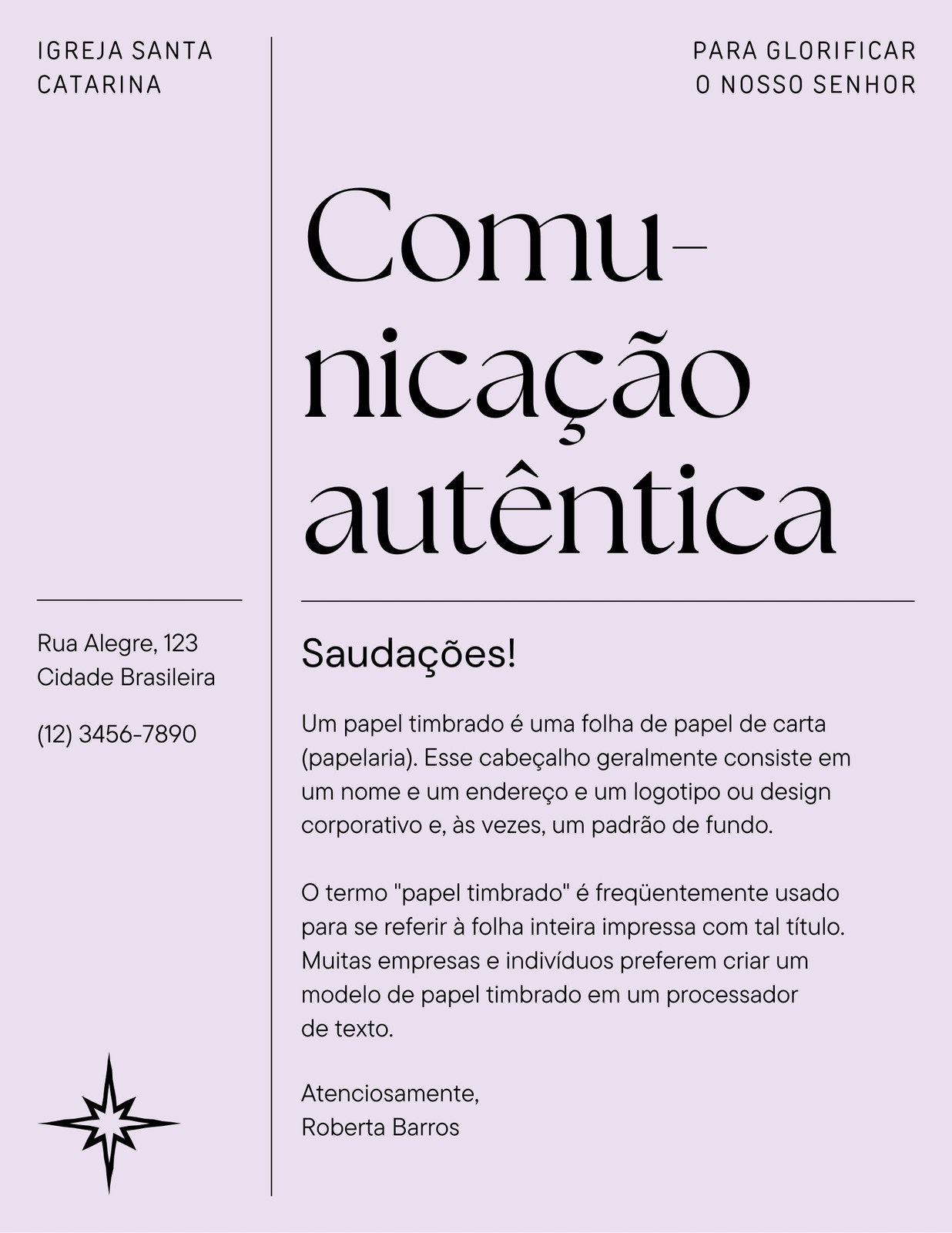 IGREJA SANTA CATARINA

PARA GLORIFICAR O NOSSO SENHOR

Comunicação autêntica

Rua Alegre, 123
Cidade Brasileira

(12) 3456-7890

Saudações!

Um papel timbrado é uma folha de papel de carta (papelaria). Esse cabeçalho geralmente consiste em um nome e um endereço e um logotipo ou design corporativo e, às vezes, um padrão de fundo.

O termo "papel timbrado" é freqüentemente usado para se referir à folha inteira impressa com tal título. Muitas empresas e indivíduos preferem criar um modelo de papel timbrado em um processador de texto.

Atenciosamente,
Roberta Barros